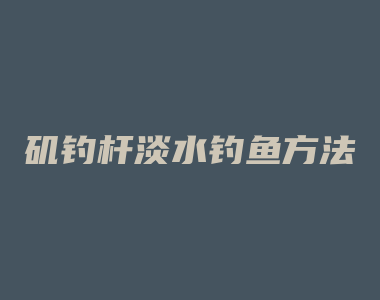 矶钓杆淡水钓鱼方法